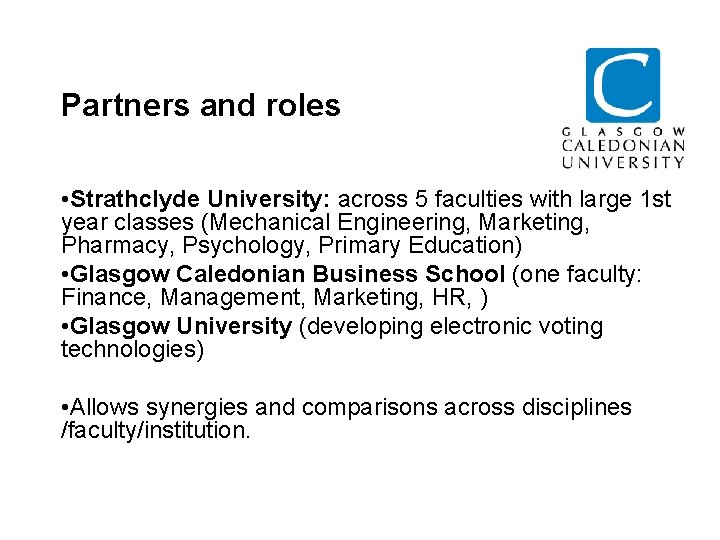 Partners and roles

GLASGOW
CALEDONIAN
UNIVERSITY

• Strathclyde University: across 5 faculties with large 1st year classes (Mechanical Engineering, Marketing, Pharmacy, Psychology, Primary Education)

• Glasgow Caledonian Business School (one faculty: Finance, Management, Marketing, HR, )

• Glasgow University (developing electronic voting technologies)

• Allows synergies and comparisons across disciplines /faculty/institution.